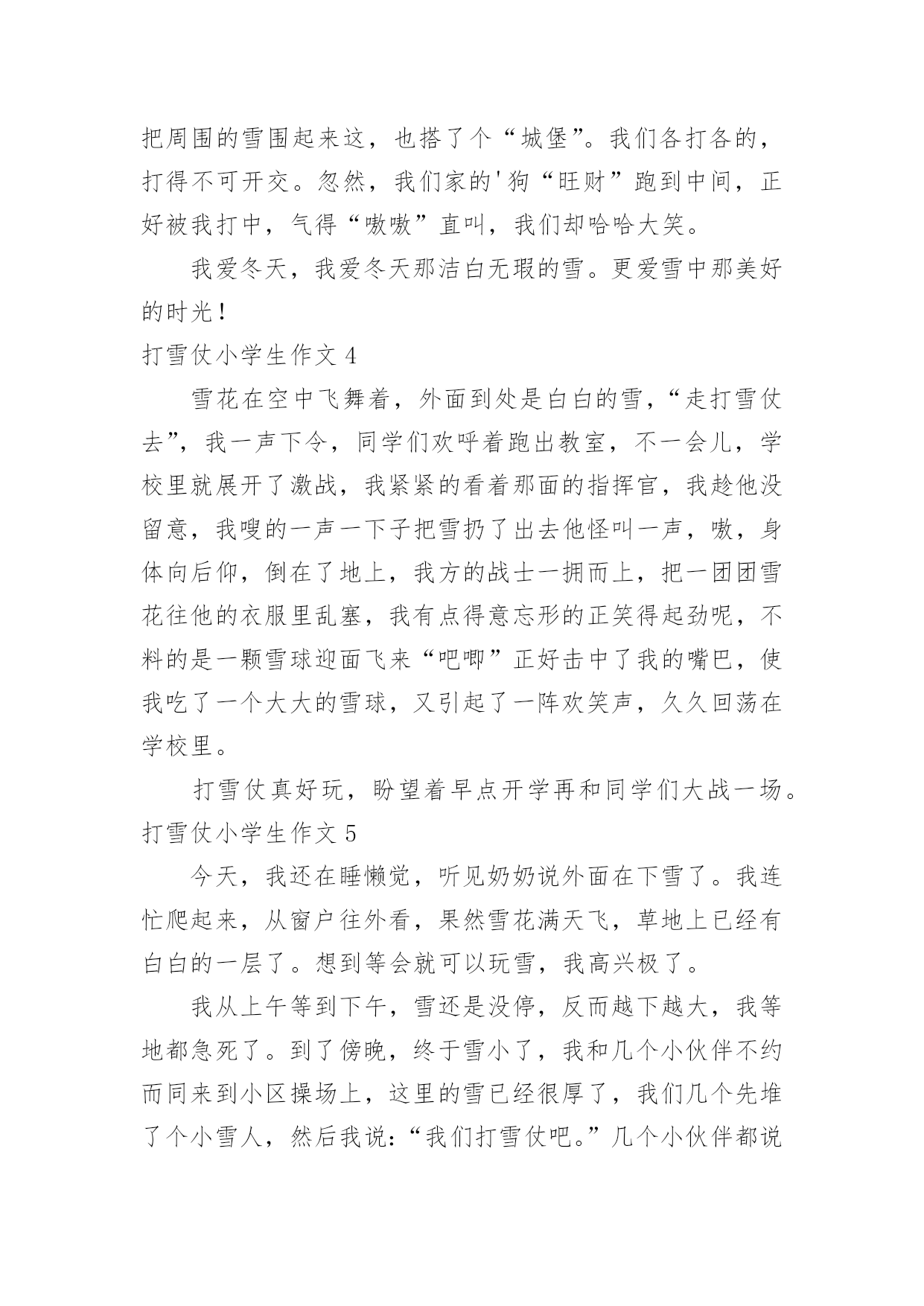 把周围的雪围起来这，也搭了个“城堡”。我们各打各的，打得不可开交。忽然，我们家的'狗“旺财”跑到中间，正好被我打中，气得“嗷嗷”直叫，我们却哈哈大笑。

我爱冬天，我爱冬天那洁白无瑕的雪。更爱雪中那美好的时光！

打雪仗小学生作文 4

雪花在空中飞舞着，外面到处是白白的雪，“走打雪仗去”，我一声下令，同学们欢呼着跑出教室，不一会儿，学校里就展开了激战，我紧紧的看着那面的指挥官，我趁他没留意，我嗖的一声一下子把雪扔了出去他怪叫一声，嗷，身体向后仰，倒在了地上，我方的战士一拥而上，把一团团雪花往他的衣服里乱塞，我有点得意忘形的正笑得起劲呢，不料的是一颗雪球迎面飞来“吧唧”正好击中了我的嘴巴，使我吃了一个大大的雪球，又引起了一阵欢笑声，久久回荡在学校里。

打雪仗真好玩，盼望着早点开学再和同学们大战一场。

打雪仗小学生作文 5

今天，我还在睡懒觉，听见奶奶说外面在下雪了。我连忙爬起来，从窗户往外看，果然雪花满天飞，草地上已经有白白的一层了。想到等会就可以玩雪，我高兴极了。

我从上午等到下午，雪还是没停，反而越下越大，我等地都急死了。到了傍晚，终于雪小了，我和几个小伙伴不约而同来到小区操场上，这里的雪已经很厚了，我们几个先堆了个小雪人，然后我说：“我们打雪仗吧。”几个小伙伴都说